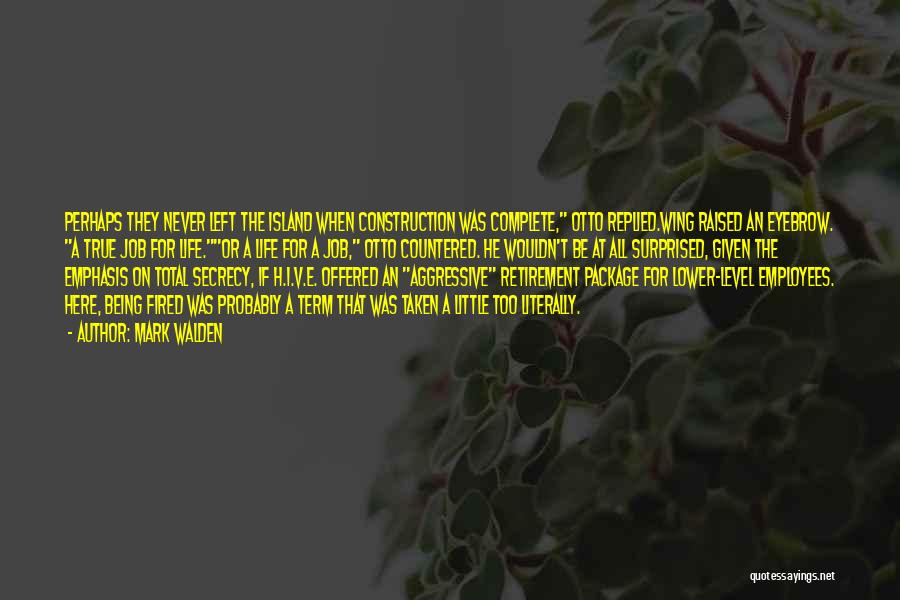 PERHAPS THEY NEVER LEFT THE ISLAND WHEN CONSTRUCTION WAS COMPLETE," OTTO REPLIED.WING RAISED AN EYEBROW. "A TRUE JOB FOR LIFE.""OR A LIFE FOR A JOB," OTTO COUNTERED. HE WOULDN'T BE AT ALL SURPRISED, GIVEN THE EMPHASIS ON TOTAL SECRECY, IF H.I.V.E. OFFERED AN "AGGRESSIVE" RETIREMENT PACKAGE FOR LOWER-LEVEL EMPLOYEES. HERE, BEING FIRED WAS PROBABLY A TERM THAT WAS TAKEN A LITTLE TOO LITERALLY.

- AUTHOR: MARK WALDEN

quotessayings.net